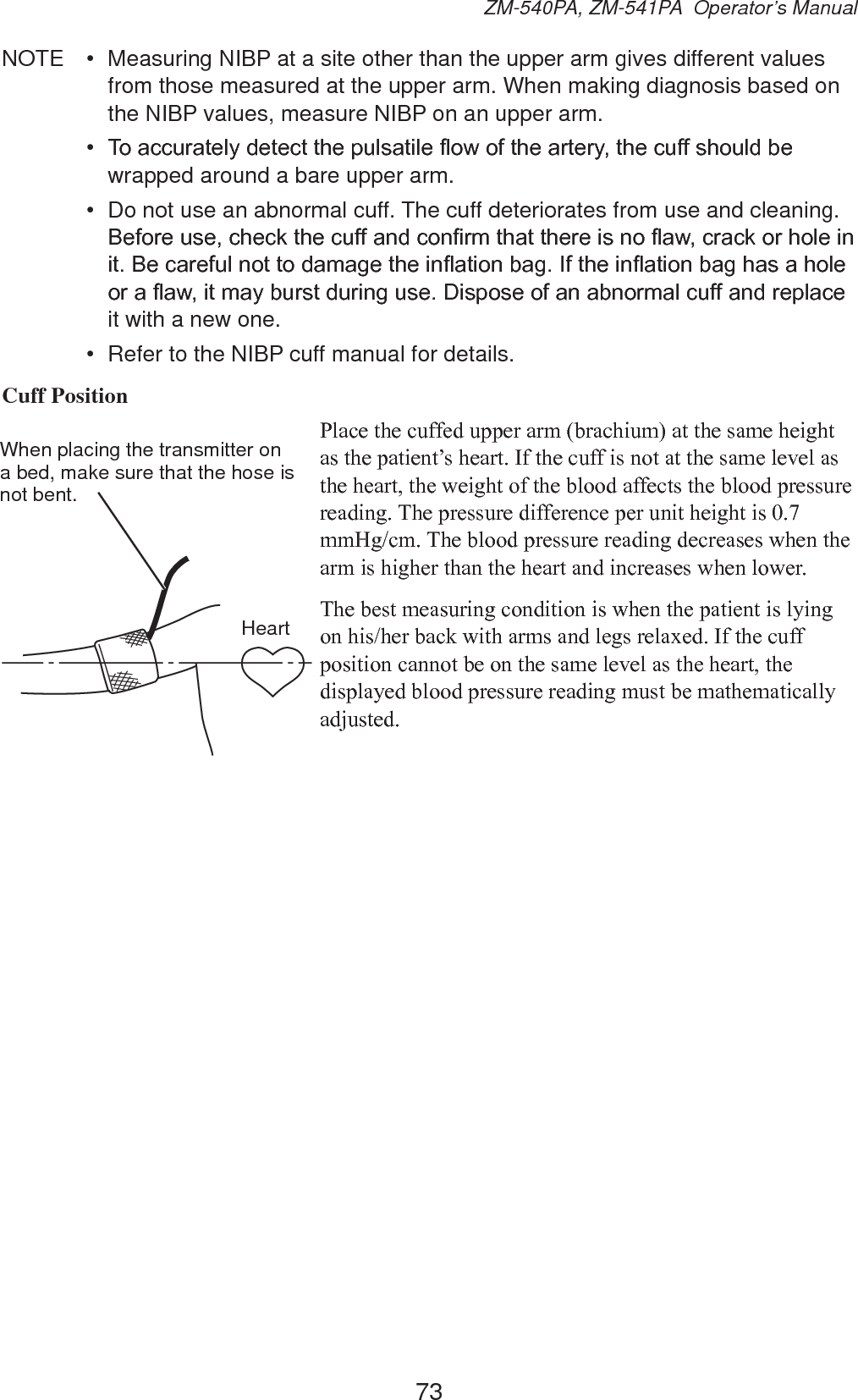 ZM-540PA, ZM-541PA Operator's Manual

NOTE • Measuring NIBP at a site other than the upper arm gives different values from those measured at the upper arm. When making diagnosis based on the NIBP values, measure NIBP on an upper arm.

• To accurately detect the pulsatile flow of the artery, the cuff should be wrapped around a bare upper arm.

• Do not use an abnormal cuff. The cuff deteriorates from use and cleaning. Before use, check the cuff and confirm that there is no flaw, crack or hole in it. Be careful not to damage the inflation bag. If the inflation bag has a hole or a flaw, it may burst during use. Dispose of an abnormal cuff and replace it with a new one.

• Refer to the NIBP cuff manual for details.

Cuff Position

When placing the transmitter on a bed, make sure that the hose is not bent.

Heart

Place the cuffed upper arm (brachium) at the same height as the patient's heart. If the cuff is not at the same level as the heart, the weight of the blood affects the blood pressure reading. The pressure difference per unit height is 0.7 mmHg/cm. The blood pressure reading decreases when the arm is higher than the heart and increases when lower.

The best measuring condition is when the patient is lying on his/her back with arms and legs relaxed. If the cuff position cannot be on the same level as the heart, the displayed blood pressure reading must be mathematically adjusted.

73